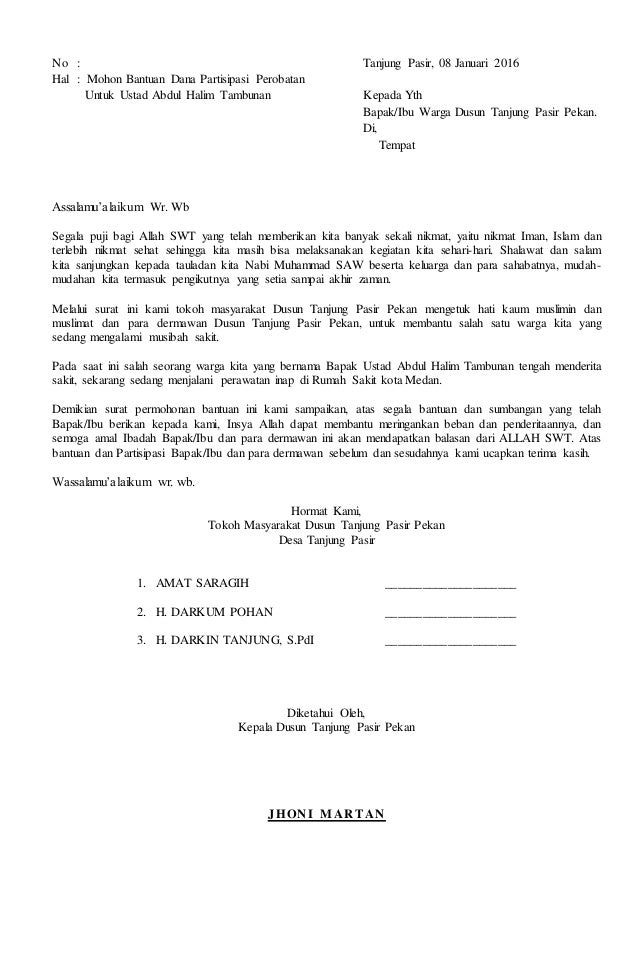 No :
Hal : Mohon Bantuan Dana Partisipasi Perobatan
Untuk Ustad Abdul Halim Tambunan

Tanjung Pasir, 08 Januari 2016

Kepada Yth
Bapak/Ibu Warga Dusun Tanjung Pasir Pekan.
Di,
Tempat

Assalamu'alaikum Wr. Wb

Segala puji bagi Allah SWT yang telah memberikan kita banyak sekali nikmat, yaitu nikmat Iman, Islam dan terlebih nikmat sehat sehingga kita masih bisa melaksanakan kegiatan kita sehari-hari. Shalawat dan salam kita sanjungkan kepada tauladan kita Nabi Muhammad SAW beserta keluarga dan para sahabatnya, mudah-mudahan kita termasuk pengikutnya yang setia sampai akhir zaman.

Melalui surat ini kami tokoh masyarakat Dusun Tanjung Pasir Pekan mengetuk hati kaum muslimin dan muslimat dan para dermawan Dusun Tanjung Pasir Pekan, untuk membantu salah satu warga kita yang sedang mengalami musibah sakit.

Pada saat ini salah seorang warga kita yang bernama Bapak Ustad Abdul Halim Tambunan tengah menderita sakit, sekarang sedang menjalani perawatan inap di Rumah Sakit kota Medan.

Demikian surat permohonan bantuan ini kami sampaikan, atas segala bantuan dan sumbangan yang telah Bapak/Ibu berikan kepada kami, Insya Allah dapat membantu meringankan beban dan penderitaannya, dan semoga amal Ibadah Bapak/Ibu dan para dermawan ini akan mendapatkan balasan dari ALLAH SWT. Atas bantuan dan Partisipasi Bapak/Ibu dan para dermawan sebelum dan sesudahnya kami ucapkan terima kasih.

Wassalamu'alaikum wr. wb.

Hormat Kami,
Tokoh Masyarakat Dusun Tanjung Pasir Pekan
Desa Tanjung Pasir

1. AMAT SARAGIH ____________________
2. H. DARKUM POHAN ____________________
3. H. DARKIN TANJUNG, S.PdI ____________________

Diketahui Oleh,
Kepala Dusun Tanjung Pasir Pekan

JHONI MARTAN